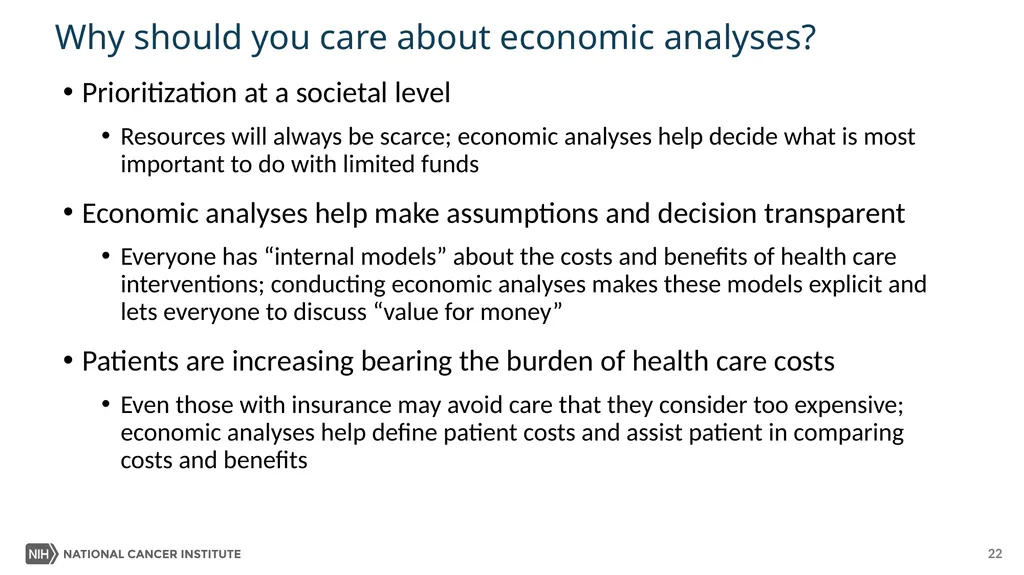 Why should you care about economic analyses?

• Prioritization at a societal level

• Resources will always be scarce; economic analyses help decide what is most important to do with limited funds

• Economic analyses help make assumptions and decision transparent

• Everyone has “internal models” about the costs and benefits of health care interventions; conducting economic analyses makes these models explicit and lets everyone to discuss “value for money”

• Patients are increasing bearing the burden of health care costs

• Even those with insurance may avoid care that they consider too expensive; economic analyses help define patient costs and assist patient in comparing costs and benefits

NIH NATIONAL CANCER INSTITUTE

22